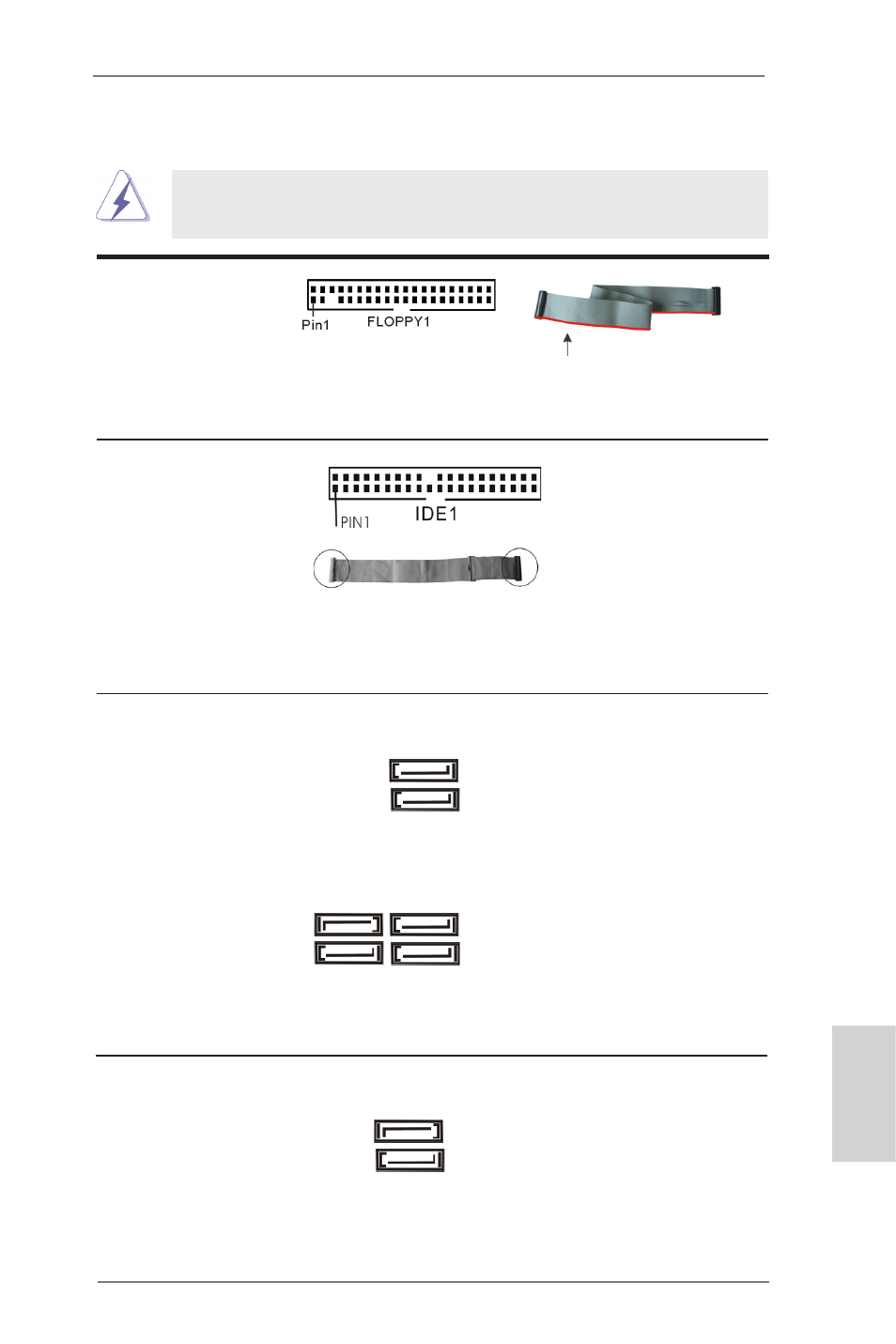 Pin1 FLOPPY1

PIN1 IDE1